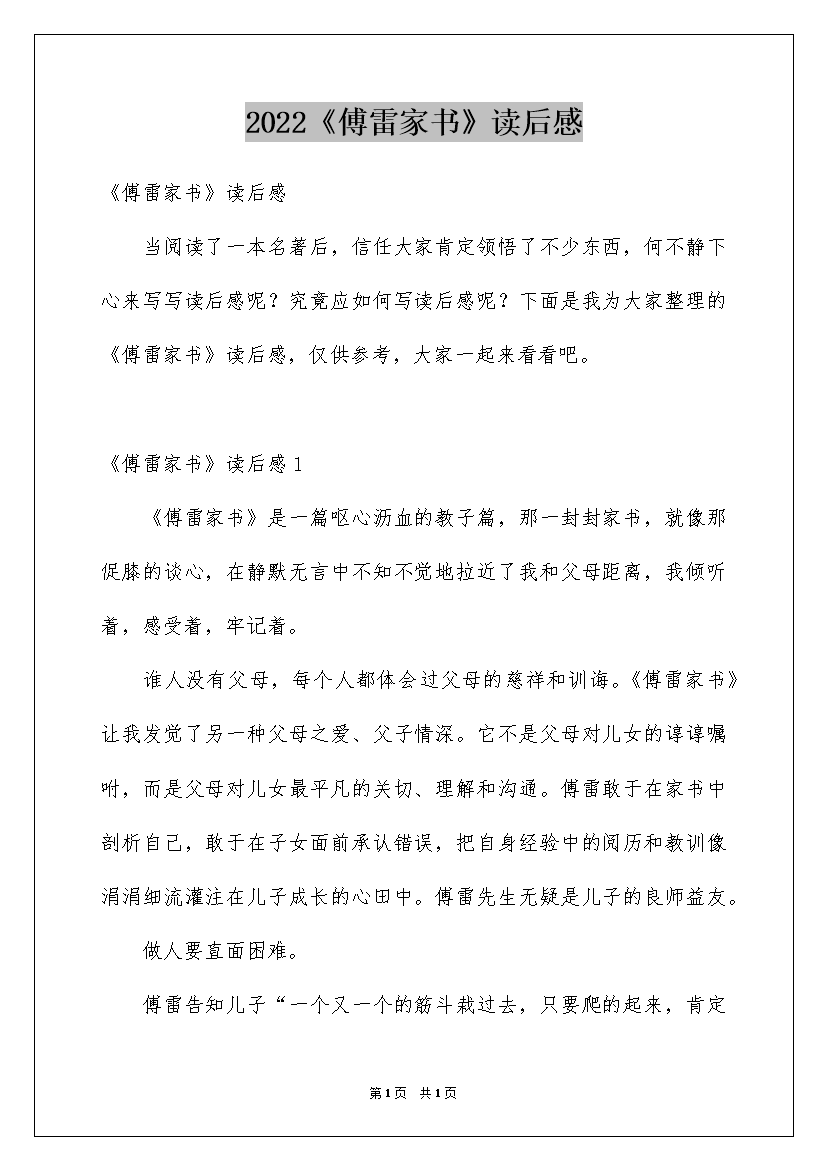 2022《傅雷家书》读后感

《傅雷家书》读后感

当阅读了一本名著后，信任大家肯定领悟了不少东西，何不静下心来写写读后感呢？究竟应如何写读后感呢？下面是我为大家整理的《傅雷家书》读后感，仅供参考，大家一起来看看吧。

《傅雷家书》读后感1

《傅雷家书》是一篇呕心沥血的教子篇，那一封封家书，就像那促膝的谈心，在静默无言中不知不觉地拉近了我和父母距离，我倾听着，感受着，牢记着。

谁人没有父母，每个人都体会过父母的慈祥和训诲。《傅雷家书》让我发觉了另一种父母之爱、父子情深。它不是父母对儿女的谆谆嘱咐，而是父母对儿女最平凡的关切、理解和沟通。傅雷敢于在家书中剖析自己，敢于在子女面前承认错误，把自身经验中的阅历和教训像涓涓细流灌注在儿子成长的心田中。傅雷先生无疑是儿子的良师益友。

做人要直面困难。

傅雷告知儿子“一个又一个的筋斗栽过去，只要爬的起来，肯定

第1页 共1页